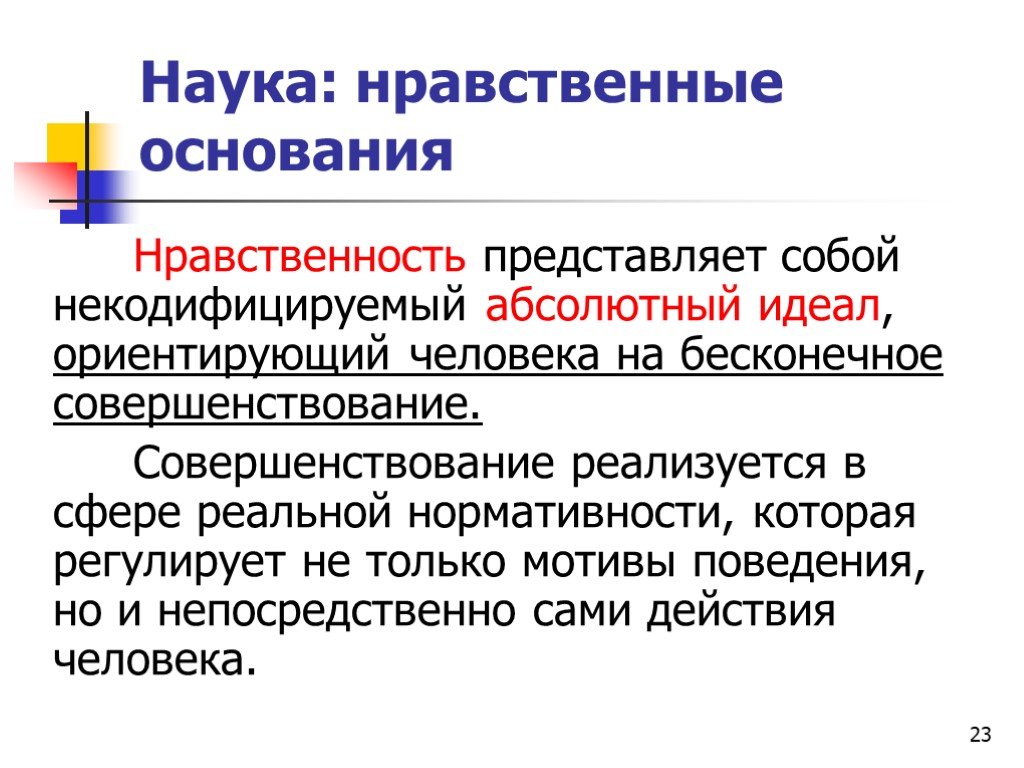 Наука: нравственные основания

Нравственность представляет собой некодифицируемый абсолютный идеал, ориентирующий человека на бесконечное совершенствование.

Совершенствование реализуется в сфере реальной нормативности, которая регулирует не только мотивы поведения, но и непосредственно сами действия человека.

23